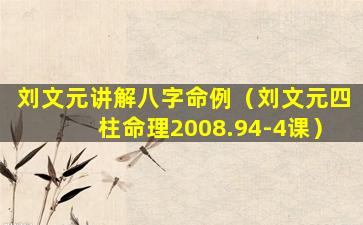 刘文元讲解八字命例（刘文元四柱命理2008.94-4课）